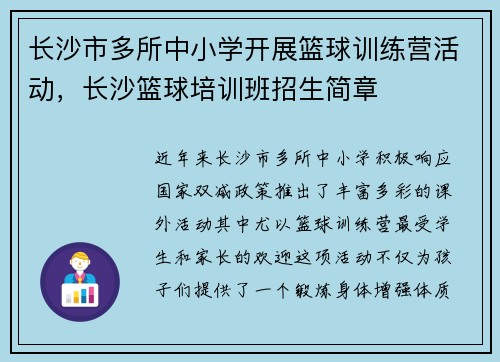 长沙市多所中小学开展篮球训练营活动，长沙篮球培训班招生简章

近年来长沙市多所中小学积极响应国家双减政策推出了丰富多彩的课外活动其中尤以篮球训练营最受学生和家长的欢迎这项活动不仅为孩子们提供了一个锻炼身体增强体质